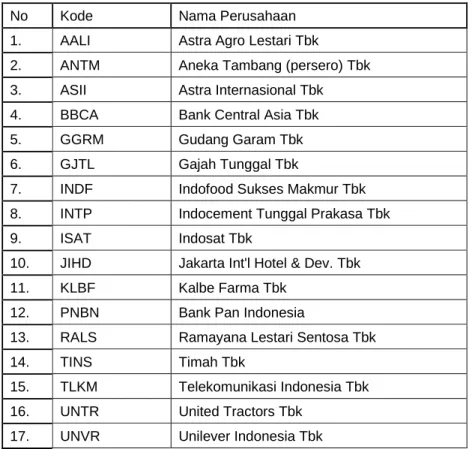 | No | Kode | Nama Perusahaan |
|---|---|---|
| 1. | AALI | Astra Agro Lestari Tbk |
| 2. | ANTM | Aneka Tambang (persero) Tbk |
| 3. | ASII | Astra Internasional Tbk |
| 4. | BBCA | Bank Central Asia Tbk |
| 5. | GGRM | Gudang Garam Tbk |
| 6. | GJTL | Gajah Tunggal Tbk |
| 7. | INDF | Indofood Sukses Makmur Tbk |
| 8. | INTP | Indocement Tunggal Prakasa Tbk |
| 9. | ISAT | Indosat Tbk |
| 10. | JIHD | Jakarta Int'l Hotel & Dev. Tbk |
| 11. | KLBF | Kalbe Farma Tbk |
| 12. | PNBN | Bank Pan Indonesia |
| 13. | RALS | Ramayana Lestari Sentosa Tbk |
| 14. | TINS | Timah Tbk |
| 15. | TLKM | Telekomunikasi Indonesia Tbk |
| 16. | UNTR | United Tractors Tbk |
| 17. | UNVR | Unilever Indonesia Tbk |